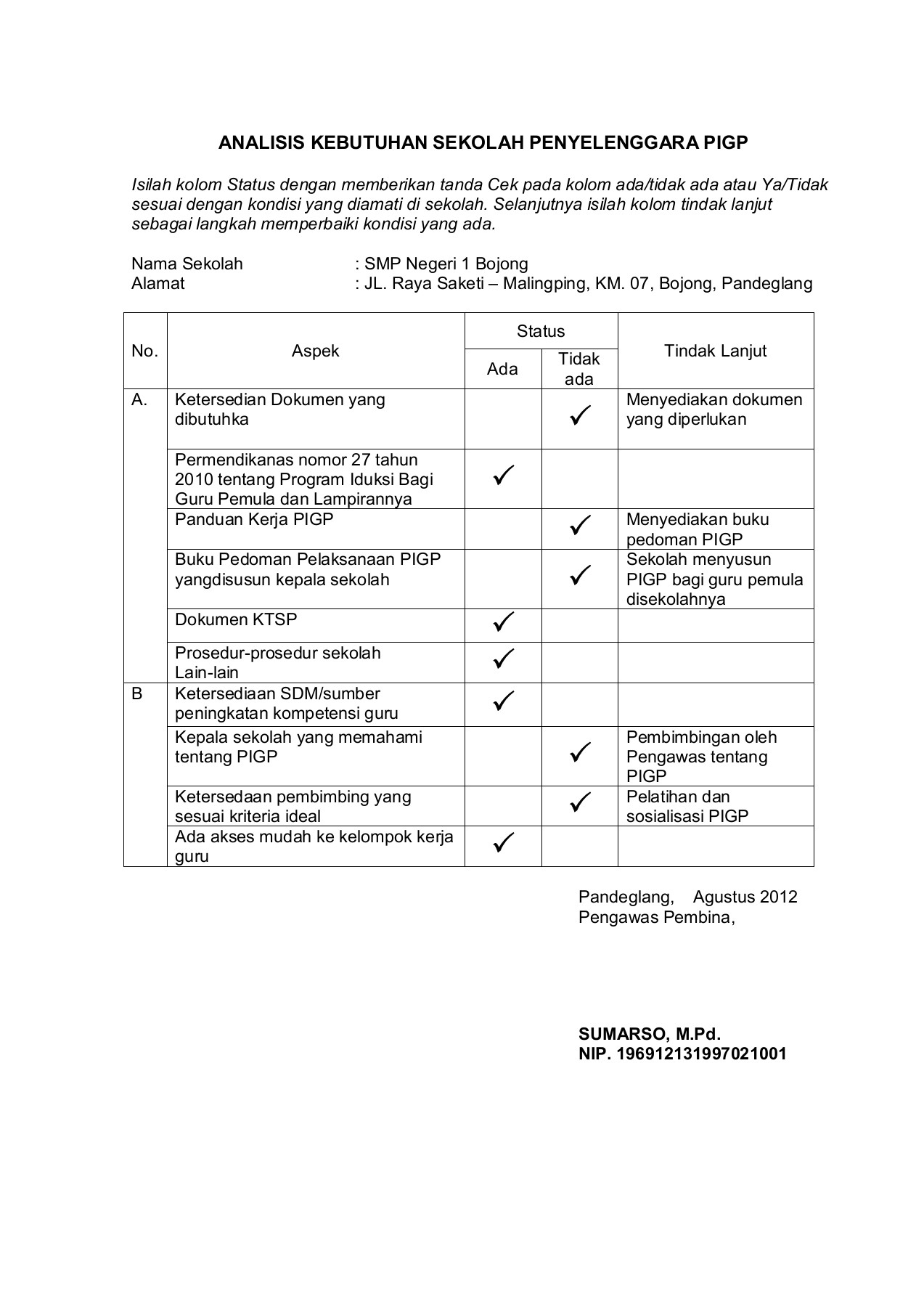 ANALISIS KEBUTUHAN SEKOLAH PENYELENGGARA PIGP

Isilah kolom Status dengan memberikan tanda Cek pada kolom ada/tidak ada atau Ya/Tidak sesuai dengan kondisi yang diamati di sekolah. Selanjutnya isilah kolom tindak lanjut sebagai langkah memperbaiki kondisi yang ada.

Nama Sekolah : SMP Negeri 1 Bojong
Alamat : JL. Raya Saketi – Malingping, KM. 07, Bojong, Pandeglang

| No. | Aspek | Status: Ada | Status: Tidak ada | Tindak Lanjut |
|---|---|---|---|---|
| A. | Ketersedian Dokumen yang dibutuhka | | ✓ | Menyediakan dokumen yang diperlukan |
| | Permendikanas nomor 27 tahun 2010 tentang Program Iduksi Bagi Guru Pemula dan Lampirannya | ✓ | | |
| | Panduan Kerja PIGP | | ✓ | Menyediakan buku pedoman PIGP |
| | Buku Pedoman Pelaksanaan PIGP yangdisusun kepala sekolah | | ✓ | Sekolah menyusun PIGP bagi guru pemula disekolahnya |
| | Dokumen KTSP | ✓ | | |
| | Prosedur-prosedur sekolah Lain-lain | ✓ | | |
| B | Ketersediaan SDM/sumber peningkatan kompetensi guru | ✓ | | |
| | Kepala sekolah yang memahami tentang PIGP | | ✓ | Pembimbingan oleh Pengawas tentang PIGP |
| | Ketersedaan pembimbing yang sesuai kriteria ideal | | ✓ | Pelatihan dan sosialisasi PIGP |
| | Ada akses mudah ke kelompok kerja guru | ✓ | | |

Pandeglang, Agustus 2012
Pengawas Pembina,

SUMARSO, M.Pd.
NIP. 196912131997021001